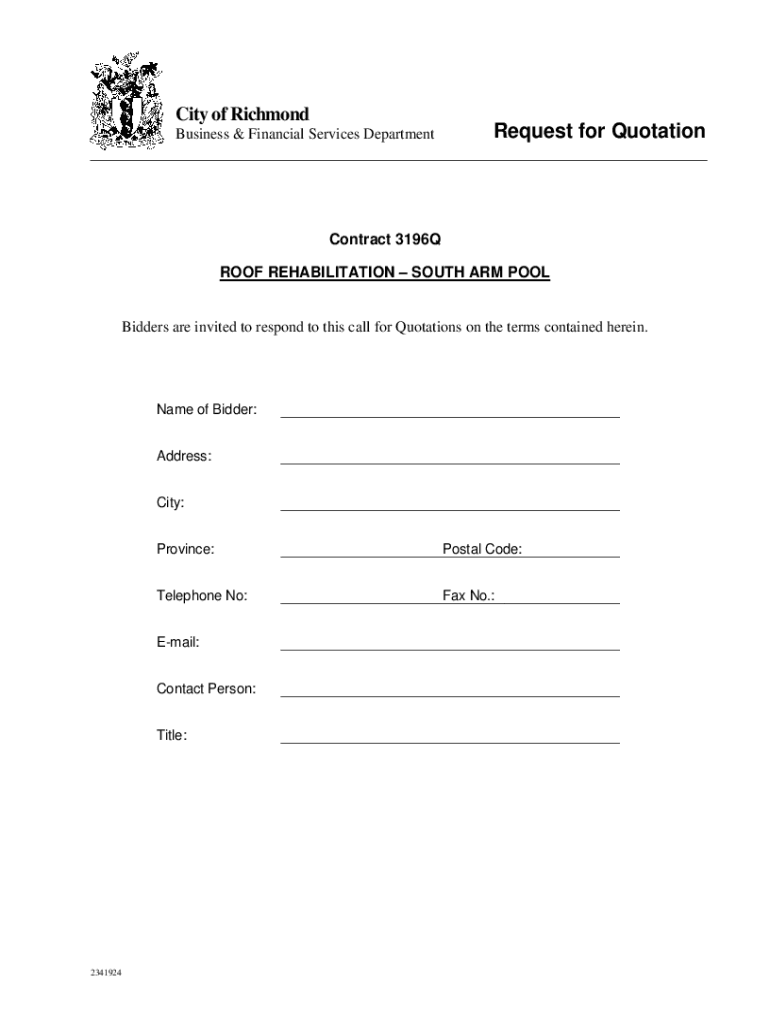 City of Richmond
Business & Financial Services Department

Request for Quotation

Contract 3196Q

ROOF REHABILITATION – SOUTH ARM POOL

Bidders are invited to respond to this call for Quotations on the terms contained herein.

Name of Bidder:

Address:

City:

Province: Postal Code:

Telephone No: Fax No.:

E-mail:

Contact Person:

Title:

2341924